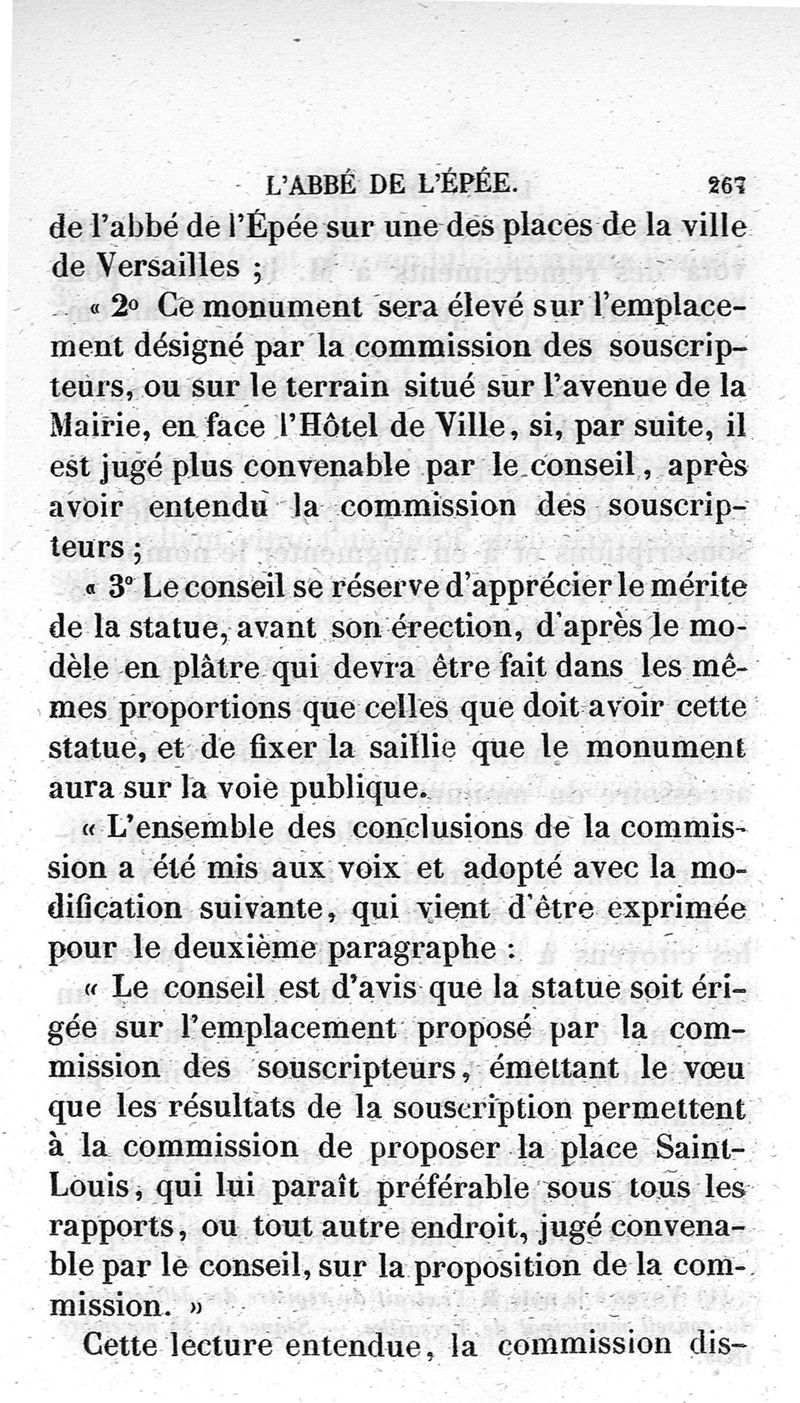 L'ABBÉ DE L'ÉPÉE. 267

de l'abbé de l'Épée sur une des places de la ville de Versailles ;

« 2° Ce monument sera élevé sur l'emplacement désigné par la commission des souscripteurs, ou sur le terrain situé sur l'avenue de la Mairie, en face l'Hôtel de Ville, si, par suite, il est jugé plus convenable par le conseil, après avoir entendu la commission des souscripteurs ;

« 3° Le conseil se réserve d'apprécier le mérite de la statue, avant son érection, d'après le modèle en plâtre qui devra être fait dans les mêmes proportions que celles que doit avoir cette statue, et de fixer la saillie que le monument aura sur la voie publique.

« L'ensemble des conclusions de la commission a été mis aux voix et adopté avec la modification suivante, qui vient d'être exprimée pour le deuxième paragraphe :

« Le conseil est d'avis que la statue soit érigée sur l'emplacement proposé par la commission des souscripteurs, émettant le vœu que les résultats de la souscription permettent à la commission de proposer la place Saint-Louis, qui lui paraît préférable sous tous les rapports, ou tout autre endroit, jugé convenable par le conseil, sur la proposition de la commission. »

Cette lecture entendue, la commission dis-